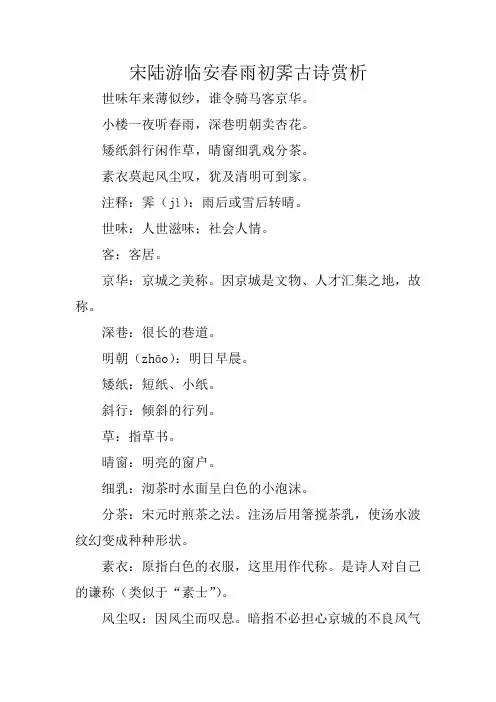 宋陆游临安春雨初霁古诗赏析

世味年来薄似纱，谁令骑马客京华。

小楼一夜听春雨，深巷明朝卖杏花。

矮纸斜行闲作草，晴窗细乳戏分茶。

素衣莫起风尘叹，犹及清明可到家。

注释：霁（jì）：雨后或雪后转晴。

世味：人世滋味；社会人情。

客：客居。

京华：京城之美称。因京城是文物、人才汇集之地，故称。

深巷：很长的巷道。

明朝（zhāo）：明日早晨。

矮纸：短纸、小纸。

斜行：倾斜的行列。

草：指草书。

晴窗：明亮的窗户。

细乳：沏茶时水面呈白色的小泡沫。

分茶：宋元时煎茶之法。注汤后用箸搅茶乳，使汤水波纹幻变成种种形状。

素衣：原指白色的衣服，这里用作代称。是诗人对自己的谦称（类似于“素士”）。

风尘叹：因风尘而叹息。暗指不必担心京城的不良风气